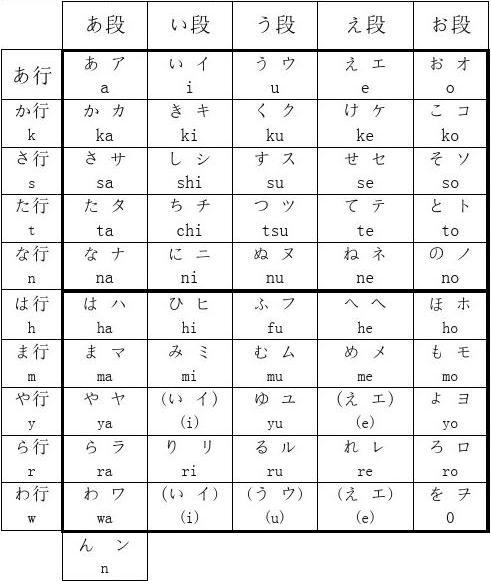 |  | あ段 | い段 | う段 | え段 | お段 |
|---|---|---|---|---|---|
| あ行 | あ ア a | い イ i | う ウ u | え エ e | お オ o |
| か行 k | か カ ka | き キ ki | く ク ku | け ケ ke | こ コ ko |
| さ行 s | さ サ sa | し シ shi | す ス su | せ セ se | そ ソ so |
| た行 t | た タ ta | ち チ chi | つ ツ tsu | て テ te | と ト to |
| な行 n | な ナ na | に ニ ni | ぬ ヌ nu | ね ネ ne | の ノ no |
| は行 h | は ハ ha | ひ ヒ hi | ふ フ fu | へ ヘ he | ほ ホ ho |
| ま行 m | ま マ ma | み ミ mi | む ム mu | め メ me | も モ mo |
| や行 y | や ヤ ya | (い イ) (i) | ゆ ユ yu | (え エ) (e) | よ ヨ yo |
| ら行 r | ら ラ ra | り リ ri | る ル ru | れ レ re | ろ ロ ro |
| わ行 w | わ ワ wa | (い イ) (i) | (う ウ) (u) | (え エ) (e) | を ヲ 0 |
|  | ん ン n |  |  |  |  |